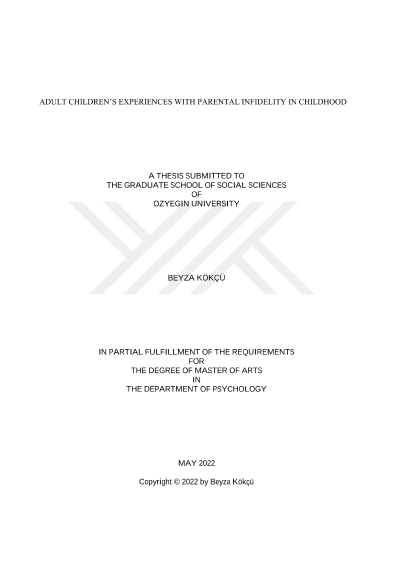 ADULT CHILDREN'S EXPERIENCES WITH PARENTAL INFIDELITY IN CHILDHOOD

A THESIS SUBMITTED TO
THE GRADUATE SCHOOL OF SOCIAL SCIENCES
OF
OZYEGIN UNIVERSITY

BEYZA KÖKÇÜ

IN PARTIAL FULFILLMENT OF THE REQUIREMENTS
FOR
THE DEGREE OF MASTER OF ARTS
IN
THE DEPARTMENT OF PSYCHOLOGY

MAY 2022

Copyright © 2022 by Beyza Kökçü